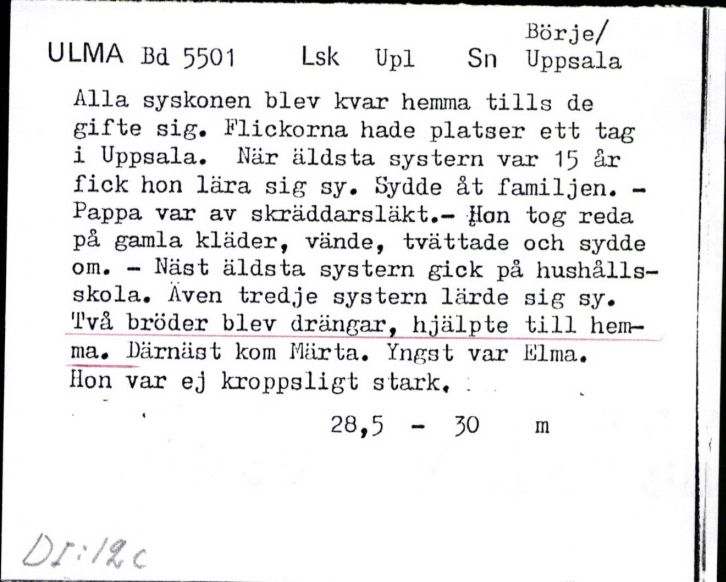 ULMA Bd 5501 Lsk Upl Sn Börje/ Uppsala

Alla syskonen blev kvar hemma tills de gifte sig. Flickorna hade platser ett tag i Uppsala. När äldsta systern var 15 år fick hon lära sig sy. Sydde åt familjen. - Pappa var av skräddarsläkt.- Hon tog reda på gamla kläder, vände, tvättade och sydde om. - Näst äldsta systern gick på hushållsskola. Även tredje systern lärde sig sy. Två bröder blev drängar, hjälpte till hemma. Därnäst kom Märta. Yngst var Elma. Hon var ej kroppsligt stark.

28,5 - 30 m

DI:12c